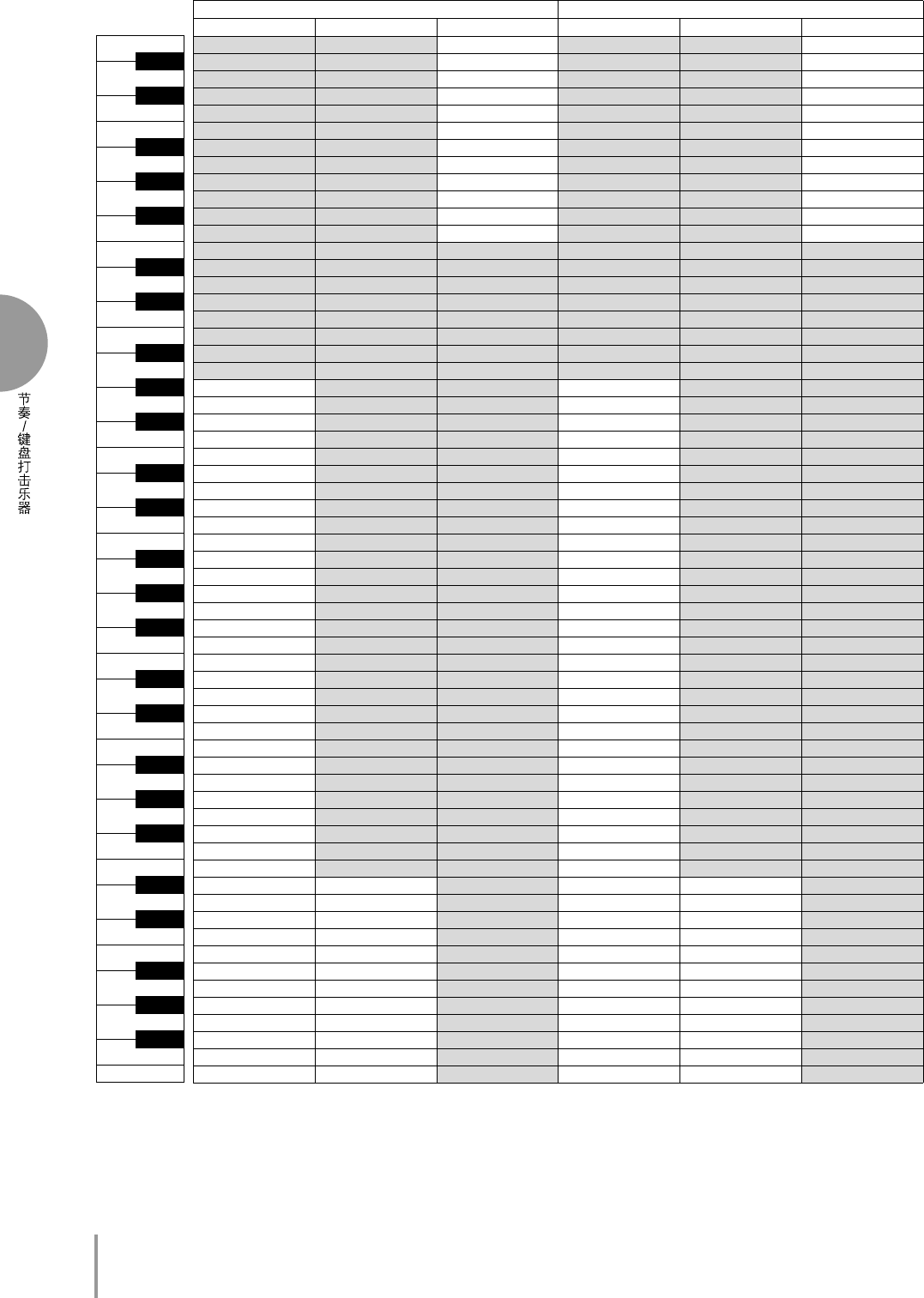 节奏/键盘打击乐器